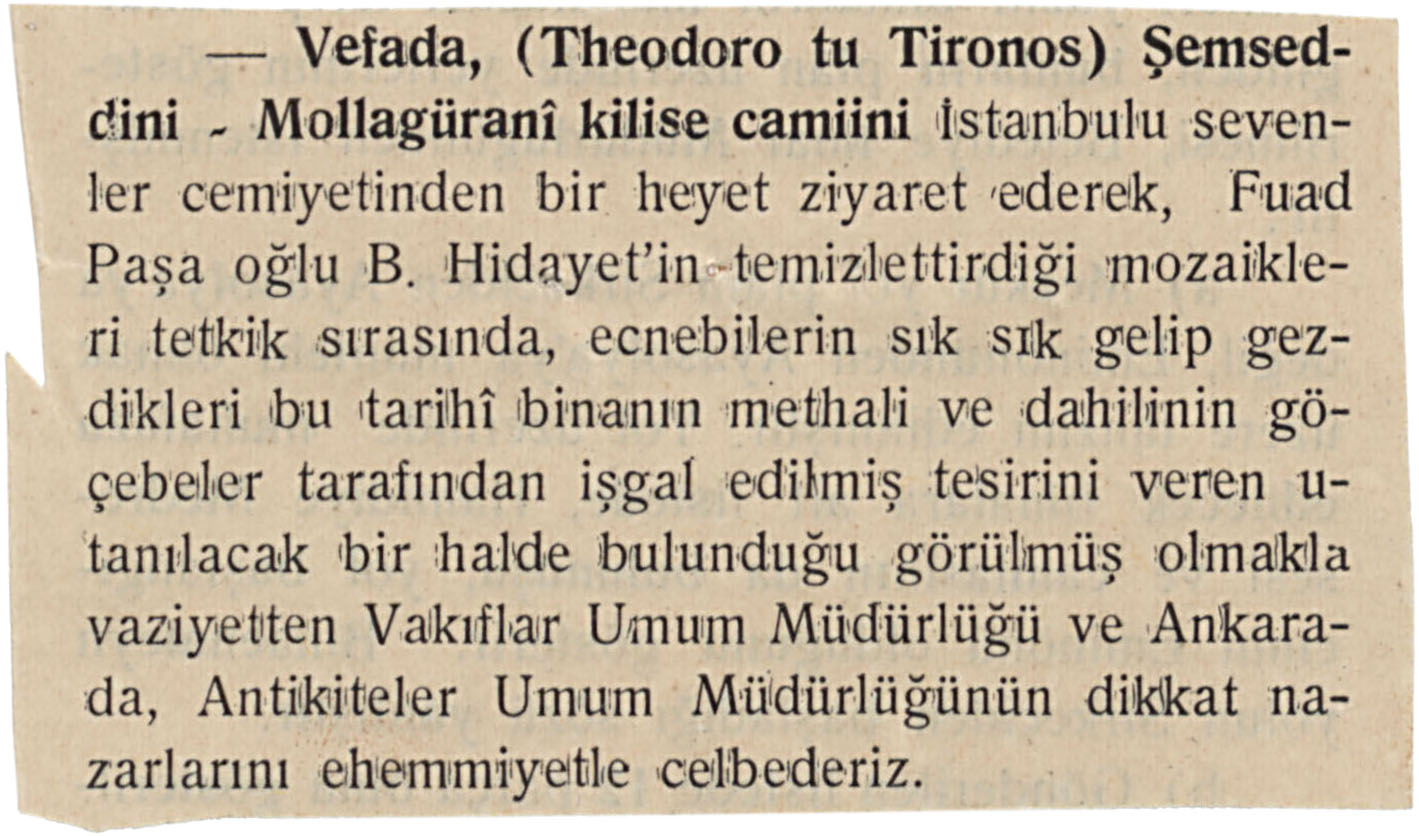 — Vefada, (Theodoro tu Tironos) Şemseddini - Mollagüranî kilise camiini İstanbulu sevenler cemiyetinden bir heyet ziyaret ederek, Fuad Paşa oğlu B. Hidayet'in temizlettirdiği mozaikleri tetkik sırasında, ecnebilerin sık sık gelip gezdikleri bu tarihî binanın methali ve dahilinin göçebeler tarafından işgal edilmiş tesirini veren utanılacak bir halde bulunduğu görülmüş olmakla vaziyetten Vakıflar Umum Müdürlüğü ve Ankarada, Antikiteler Umum Müdürlüğünün dikkat nazarlarını ehemmiyetle celbederiz.